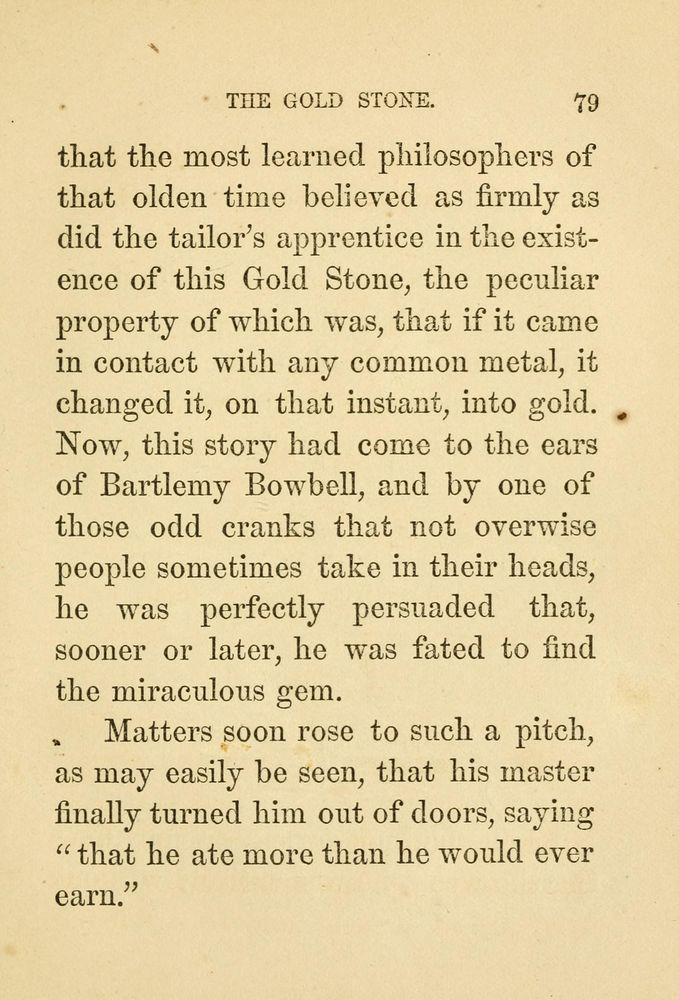 THE GOLD STONE. 79

that the most learned philosophers of that olden time believed as firmly as did the tailor's apprentice in the existence of this Gold Stone, the peculiar property of which was, that if it came in contact with any common metal, it changed it, on that instant, into gold. Now, this story had come to the ears of Bartlemy Bowbell, and by one of those odd cranks that not overwise people sometimes take in their heads, he was perfectly persuaded that, sooner or later, he was fated to find the miraculous gem.

Matters soon rose to such a pitch, as may easily be seen, that his master finally turned him out of doors, saying "that he ate more than he would ever earn."